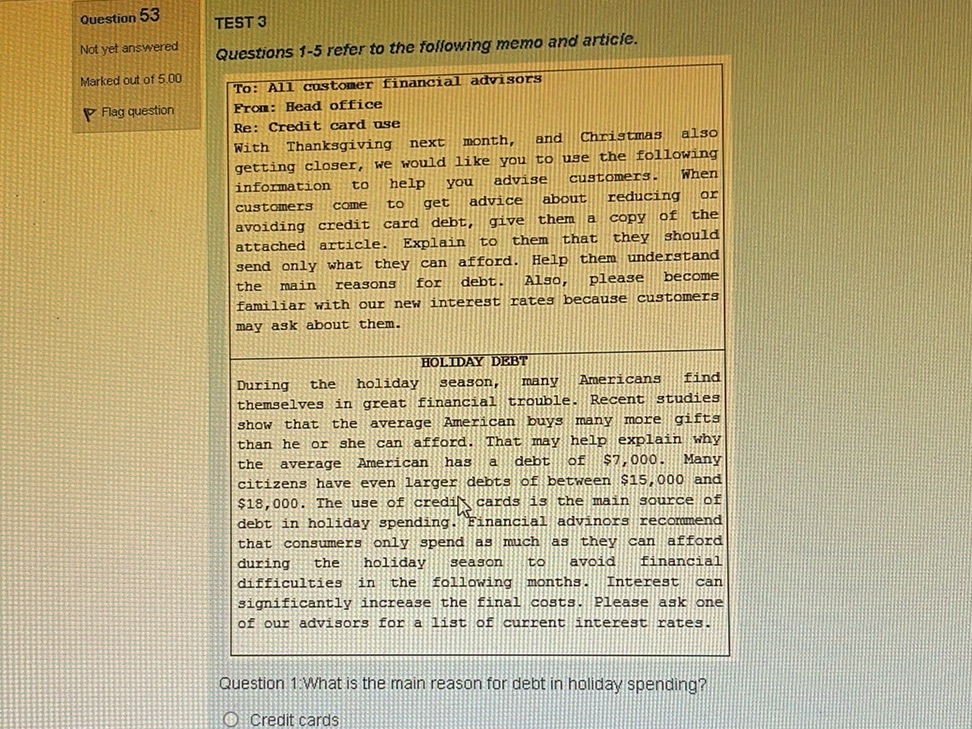 Question 53

Not yet answered

Marked out of 5.00

Flag question

TEST 3

Questions 1-5 refer to the following memo and article.

To: All customer financial advisors
From: Head office
Re: Credit card use
With Thanksgiving next month, and Christmas also getting closer, we would like you to use the following information to help you advise customers. When customers come to get advice about reducing or avoiding credit card debt, give them a copy of the attached article. Explain to them that they should send only what they can afford. Help them understand the main reasons for debt. Also, please become familiar with our new interest rates because customers may ask about them.

HOLIDAY DEBT
During the holiday season, many Americans find themselves in great financial trouble. Recent studies show that the average American buys many more gifts than he or she can afford. That may help explain why the average American has a debt of $7,000. Many citizens have even larger debts of between $15,000 and $18,000. The use of credit cards is the main source of debt in holiday spending. Financial advinors recommend that consumers only spend as much as they can afford during the holiday season to avoid financial difficulties in the following months. Interest can significantly increase the final costs. Please ask one of our advisors for a list of current interest rates.

Question 1:What is the main reason for debt in holiday spending?

Credit cards